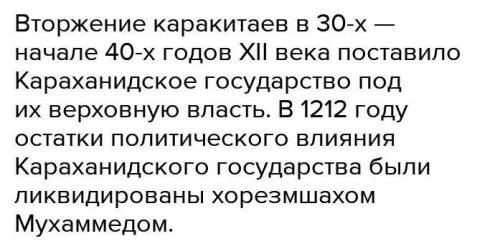 Вторжение каракитаев в 30-х — начале 40-х годов XII века поставило Караханидское государство под их верховную власть. В 1212 году остатки политического влияния Караханидского государства были ликвидированы хорезмшахом Мухаммедом.